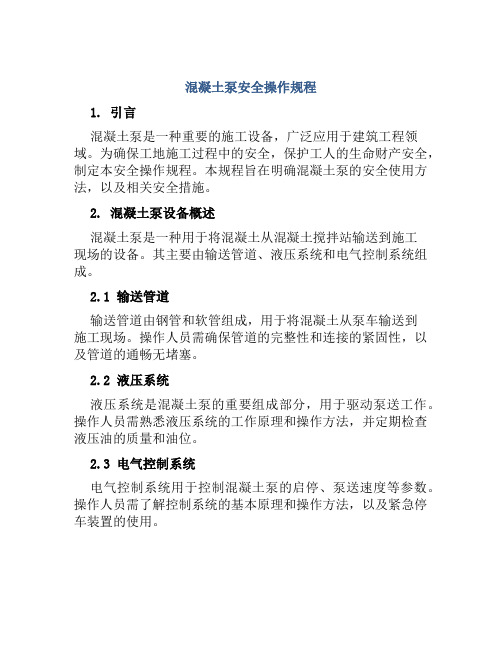 混凝土泵安全操作规程

1. 引言

混凝土泵是一种重要的施工设备，广泛应用于建筑工程领域。为确保工地施工过程中的安全，保护工人的生命财产安全，制定本安全操作规程。本规程旨在明确混凝土泵的安全使用方法，以及相关安全措施。

2. 混凝土泵设备概述

混凝土泵是一种用于将混凝土从混凝土搅拌站输送到施工现场的设备。其主要由输送管道、液压系统和电气控制系统组成。

2.1 输送管道

输送管道由钢管和软管组成，用于将混凝土从泵车输送到施工现场。操作人员需确保管道的完整性和连接的紧固性，以及管道的通畅无堵塞。

2.2 液压系统

液压系统是混凝土泵的重要组成部分，用于驱动泵送工作。操作人员需熟悉液压系统的工作原理和操作方法，并定期检查液压油的质量和油位。

2.3 电气控制系统

电气控制系统用于控制混凝土泵的启停、泵送速度等参数。操作人员需了解控制系统的基本原理和操作方法，以及紧急停车装置的使用。